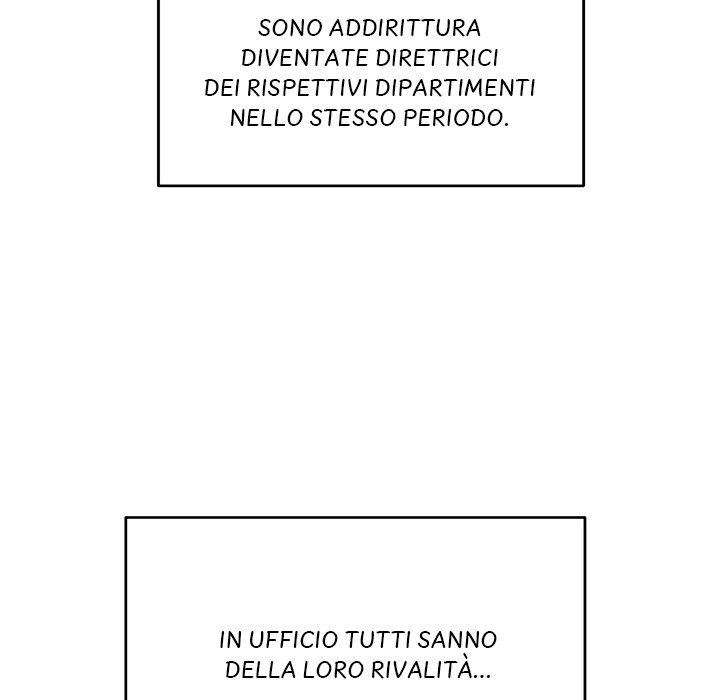 SONO ADDIRITTURA DIVENTATE DIRETTRICI DEI RISPETTIVI DIPARTIMENTI NELLO STESSO PERIODO.

IN UFFICIO TUTTI SANNO DELLA LORO RIVALITÀ...